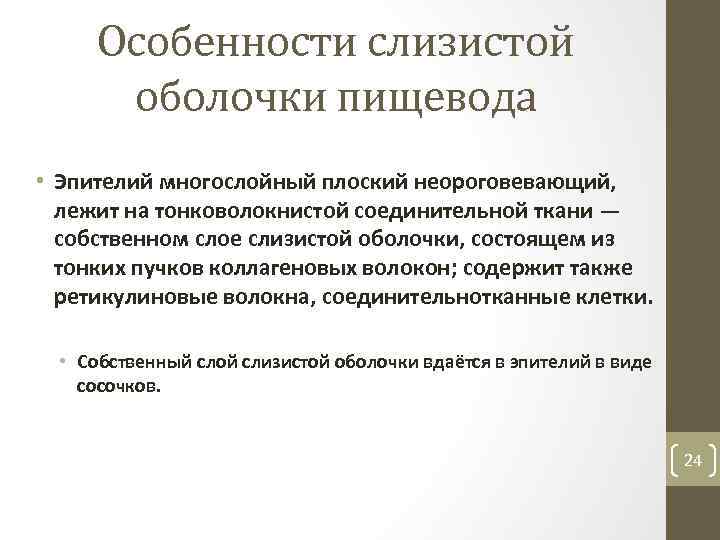 Особенности слизистой оболочки пищевода

• Эпителий многослойный плоский неороговевающий, лежит на тонковолокнистой соединительной ткани — собственном слое слизистой оболочки, состоящем из тонких пучков коллагеновых волокон; содержит также ретикулиновые волокна, соединительнотканные клетки.

• Собственный слой слизистой оболочки вдаётся в эпителий в виде сосочков.

24